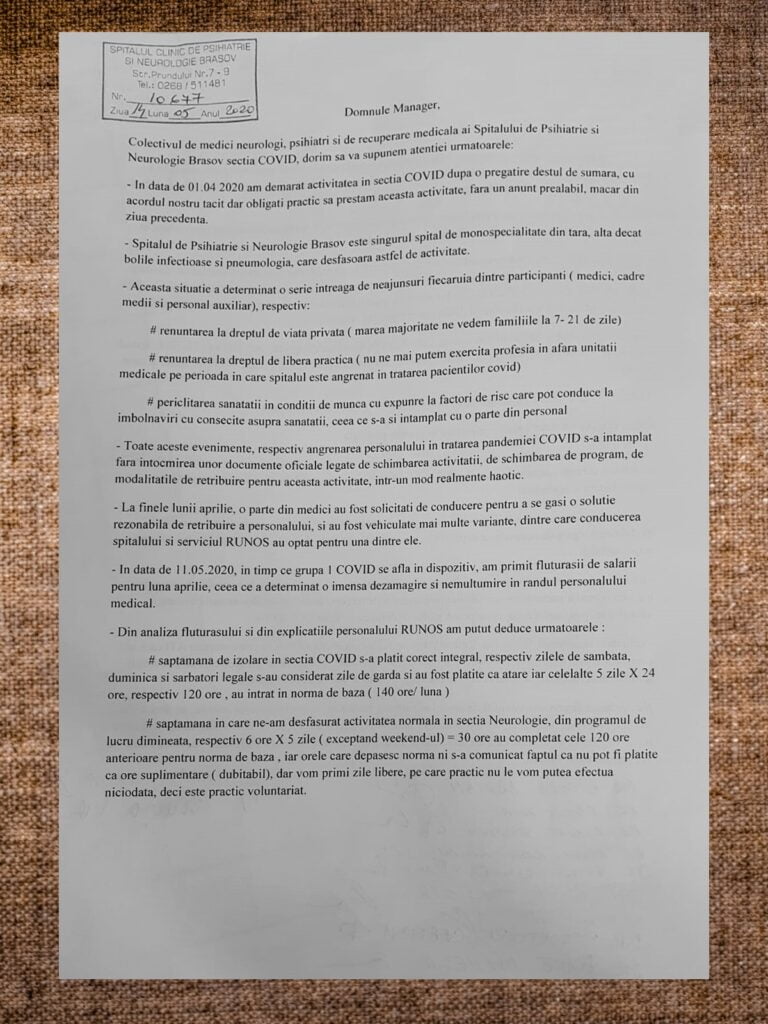 SPITALUL CLINIC DE PSIHIATRIE SI NEUROLOGIE BRASOV
Str. Prundului Nr. 7 - 9
Tel.: 0268 / 511481
Nr. 10677
Ziua 14 Luna 05 Anul 2020

Domnule Manager,

Colectivul de medici neurologi, psihiatri si de recuperare medicala ai Spitalului de Psihiatrie si Neurologie Brasov sectia COVID, dorim sa va supunem atentiei urmatoarele:

- In data de 01.04 2020 am demarat activitatea in sectia COVID dupa o pregatire destul de sumara, cu acordul nostru tacit dar obligati practic sa prestam aceasta activitate, fara un anunt prealabil, macar din ziua precedenta.

- Spitalul de Psihiatrie si Neurologie Brasov este singurul spital de monospecialitate din tara, alta decat bolile infectioase si pneumologia, care desfasoara astfel de activitate.

- Aceasta situatie a determinat o serie intreaga de neajunsuri fiecaruia dintre participanti ( medici, cadre medii si personal auxiliar), respectiv:

# renuntarea la dreptul de viata privata ( marea majoritate ne vedem familiile la 7- 21 de zile)

# renuntarea la dreptul de libera practica ( nu ne mai putem exercita profesia in afara unitatii medicale pe perioada in care spitalul este angrenat in tratarea pacientilor covid)

# periclitarea sanatatii in conditii de munca cu expunre la factori de risc care pot conduce la imbolnaviri cu consecite asupra sanatatii, ceea ce s-a si intamplat cu o parte din personal

- Toate aceste evenimente, respectiv angrenarea personalului in tratarea pandemiei COVID s-a intamplat fara intocmirea unor documente oficiale legate de schimbarea activitatii, de schimbarea de program, de modalitatile de retribuire pentru aceasta activitate, intr-un mod realmente haotic.

- La finele lunii aprilie, o parte din medici au fost solicitati de conducere pentru a se gasi o solutie rezonabila de retribuire a personalului, si au fost vehiculate mai multe variante, dintre care conducerea spitalului si serviciul RUNOS au optat pentru una dintre ele.

- In data de 11.05.2020, in timp ce grupa 1 COVID se afla in dispozitiv, am primit fluturasii de salarii pentru luna aprilie, ceea ce a determinat o imensa dezamagire si nemultumire in randul personalului medical.

- Din analiza fluturasului si din explicatiile personalului RUNOS am putut deduce urmatoarele :

# saptamana de izolare in sectia COVID s-a platit corect integral, respectiv zilele de sambata, duminica si sarbatori legale s-au considerat zile de garda si au fost platite ca atare iar celelalte 5 zile X 24 ore, respectiv 120 ore , au intrat in norma de baza ( 140 ore/ luna )

# saptamana in care ne-am desfasurat activitatea normala in sectia Neurologie, din programul de lucru dimineata, respectiv 6 ore X 5 zile ( exceptand weekend-ul) = 30 ore au completat cele 120 ore anterioare pentru norma de baza , iar orele care depasesc norma ni s-a comunicat faptul ca nu pot fi platite ca ore suplimentare ( dubitabil), dar vom primi zile libere, pe care practic nu le vom putea efectua niciodata, deci este practic voluntariat.